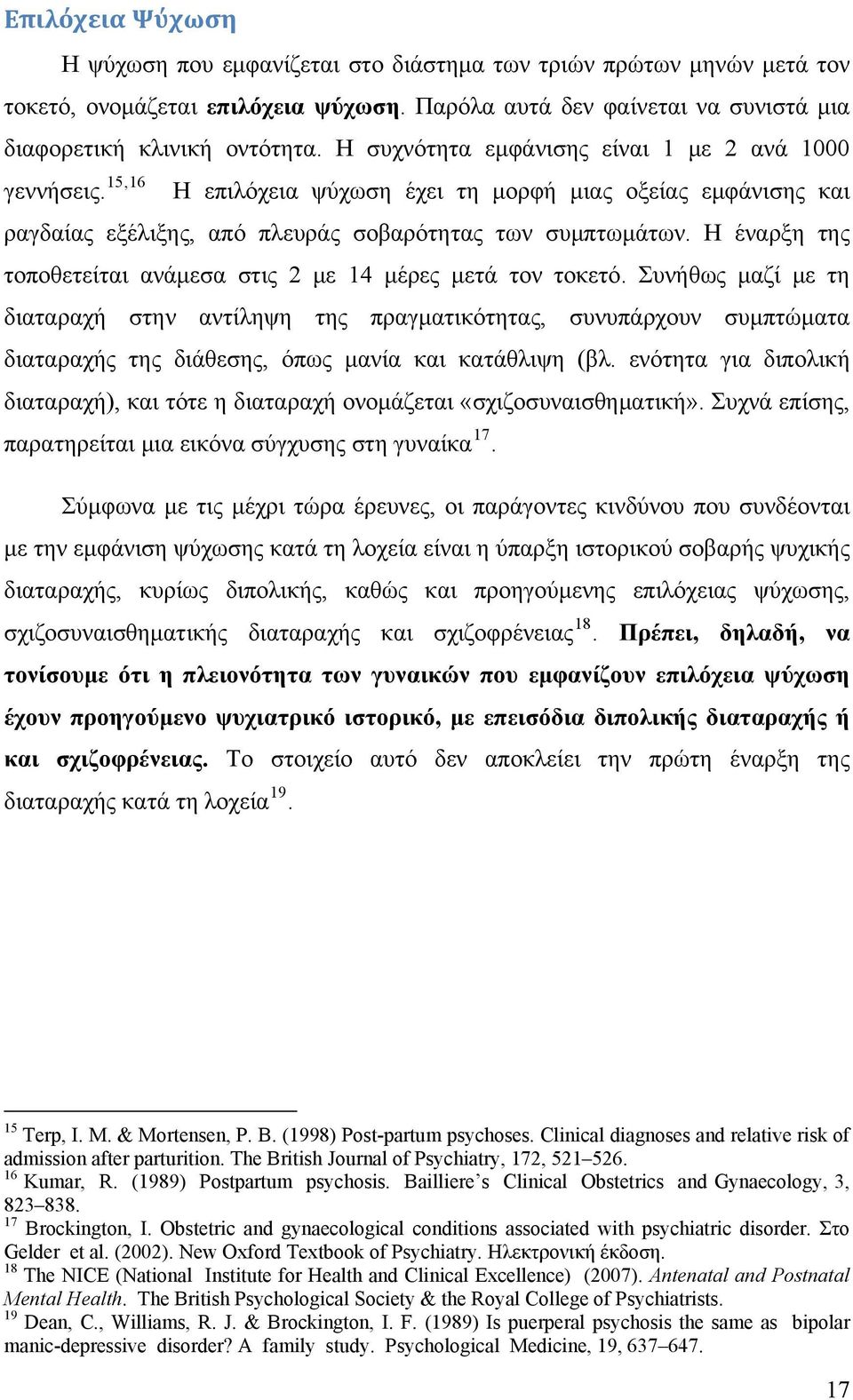 Επιλόχεια Ψύχωση

Η ψύχωση που εμφανίζεται στο διάστημα των τριών πρώτων μηνών μετά τον τοκετό, ονομάζεται επιλόχεια ψύχωση. Παρόλα αυτά δεν φαίνεται να συνιστά μια διαφορετική κλινική οντότητα. Η συχνότητα εμφάνισης είναι 1 με 2 ανά 1000 γεννήσεις.$^{15,16}$ Η επιλόχεια ψύχωση έχει τη μορφή μιας οξείας εμφάνισης και ραγδαίας εξέλιξης, από πλευράς σοβαρότητας των συμπτωμάτων. Η έναρξη της τοποθετείται ανάμεσα στις 2 με 14 μέρες μετά τον τοκετό. Συνήθως μαζί με τη διαταραχή στην αντίληψη της πραγματικότητας, συνυπάρχουν συμπτώματα διαταραχής της διάθεσης, όπως μανία και κατάθλιψη (βλ. ενότητα για διπολική διαταραχή), και τότε η διαταραχή ονομάζεται «σχιζοσυναισθηματική». Συχνά επίσης, παρατηρείται μια εικόνα σύγχυσης στη γυναίκα$^{17}$.

Σύμφωνα με τις μέχρι τώρα έρευνες, οι παράγοντες κινδύνου που συνδέονται με την εμφάνιση ψύχωσης κατά τη λοχεία είναι η ύπαρξη ιστορικού σοβαρής ψυχικής διαταραχής, κυρίως διπολικής, καθώς και προηγούμενης επιλόχειας ψύχωσης, σχιζοσυναισθηματικής διαταραχής και σχιζοφρένειας$^{18}$. Πρέπει, δηλαδή, να τονίσουμε ότι η πλειονότητα των γυναικών που εμφανίζουν επιλόχεια ψύχωση έχουν προηγούμενο ψυχιατρικό ιστορικό, με επεισόδια διπολικής διαταραχής ή και σχιζοφρένειας. Το στοιχείο αυτό δεν αποκλείει την πρώτη έναρξη της διαταραχής κατά τη λοχεία$^{19}$.

$^{15}$ Terp, I. M. & Mortensen, P. B. (1998) Post-partum psychoses. Clinical diagnoses and relative risk of admission after parturition. The British Journal of Psychiatry, 172, 521–526.
$^{16}$ Kumar, R. (1989) Postpartum psychosis. Bailliere’s Clinical Obstetrics and Gynaecology, 3, 823–838.
$^{17}$ Brockington, I. Obstetric and gynaecological conditions associated with psychiatric disorder. Στο Gelder et al. (2002). New Oxford Textbook of Psychiatry. Ηλεκτρονική έκδοση.
$^{18}$ The NICE (National Institute for Health and Clinical Excellence) (2007). Antenatal and Postnatal Mental Health. The British Psychological Society & the Royal College of Psychiatrists.
$^{19}$ Dean, C., Williams, R. J. & Brockington, I. F. (1989) Is puerperal psychosis the same as bipolar manic-depressive disorder? A family study. Psychological Medicine, 19, 637–647.

17